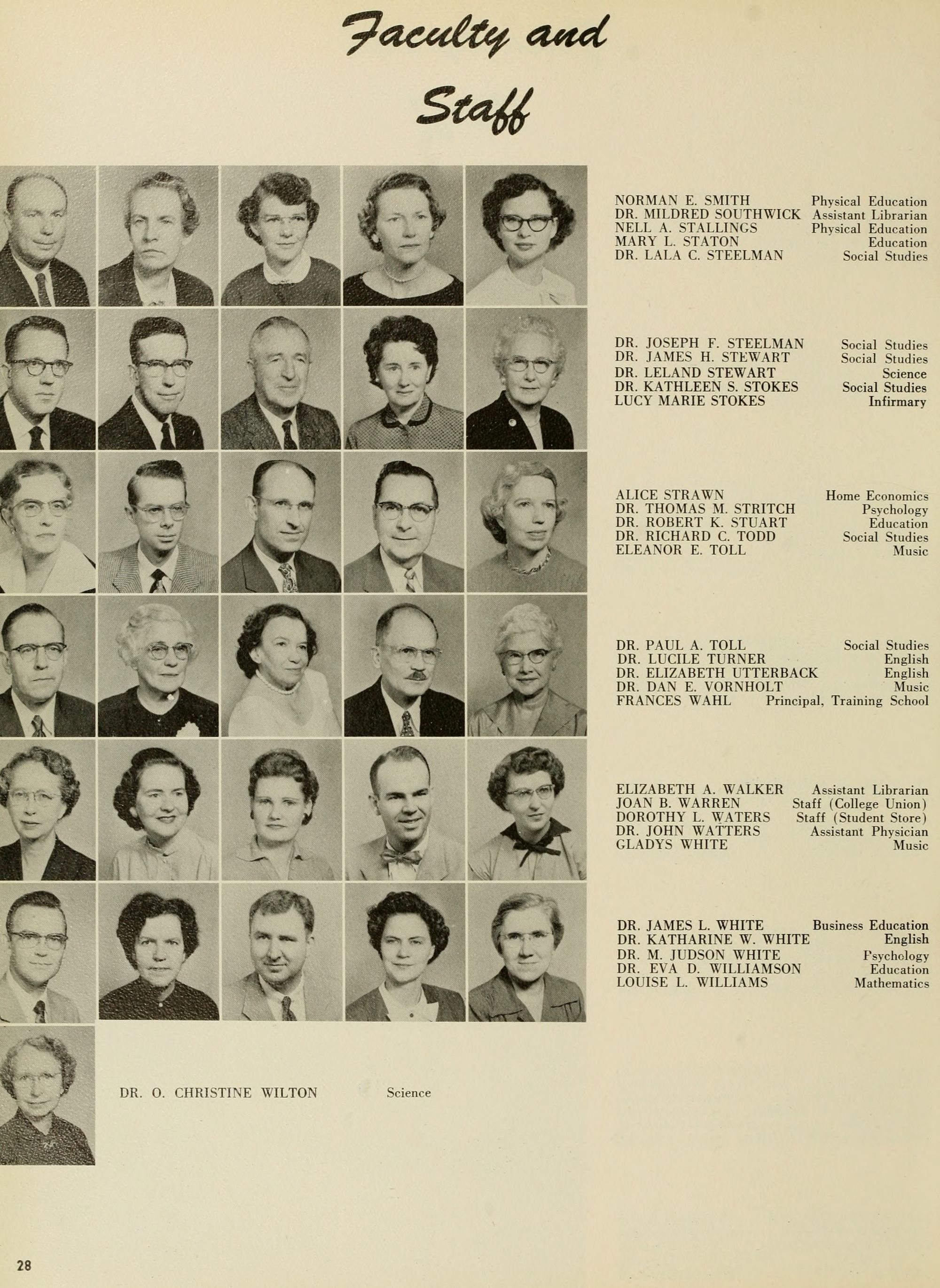 Faculty and Staff

NORMAN E. SMITH Physical Education
DR. MILDRED SOUTHWICK Assistant Librarian
NELL A. STALLINGS Physical Education
MARY L. STATON Education
DR. LALA C. STEELMAN Social Studies

DR. JOSEPH F. STEELMAN Social Studies
DR. JAMES H. STEWART Social Studies
DR. LELAND STEWART Science
DR. KATHLEEN S. STOKES Social Studies
LUCY MARIE STOKES Infirmary

ALICE STRAWN Home Economics
DR. THOMAS M. STRITCH Psychology
DR. ROBERT K. STUART Education
DR. RICHARD C. TODD Social Studies
ELEANOR E. TOLL Music

DR. PAUL A. TOLL Social Studies
DR. LUCILE TURNER English
DR. ELIZABETH UTTERBACK English
DR. DAN E. VORNHOLT Music
FRANCES WAHL Principal, Training School

ELIZABETH A. WALKER Assistant Librarian
JOAN B. WARREN Staff (College Union)
DOROTHY L. WATERS Staff (Student Store)
DR. JOHN WATTERS Assistant Physician
GLADYS WHITE Music

DR. JAMES L. WHITE Business Education
DR. KATHARINE W. WHITE English
DR. M. JUDSON WHITE Psychology
DR. EVA D. WILLIAMSON Education
LOUISE L. WILLIAMS Mathematics

DR. O. CHRISTINE WILTON Science

28